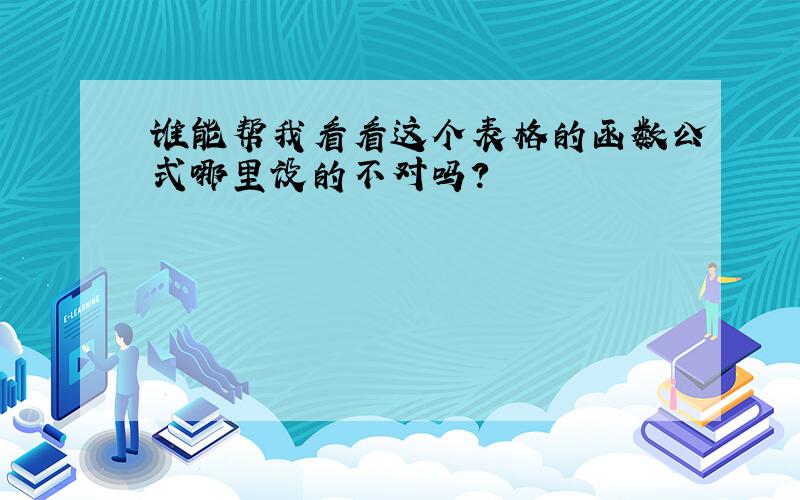 谁能帮我看看这个表格的函数公式哪里设的不对吗?

E-LEARNING